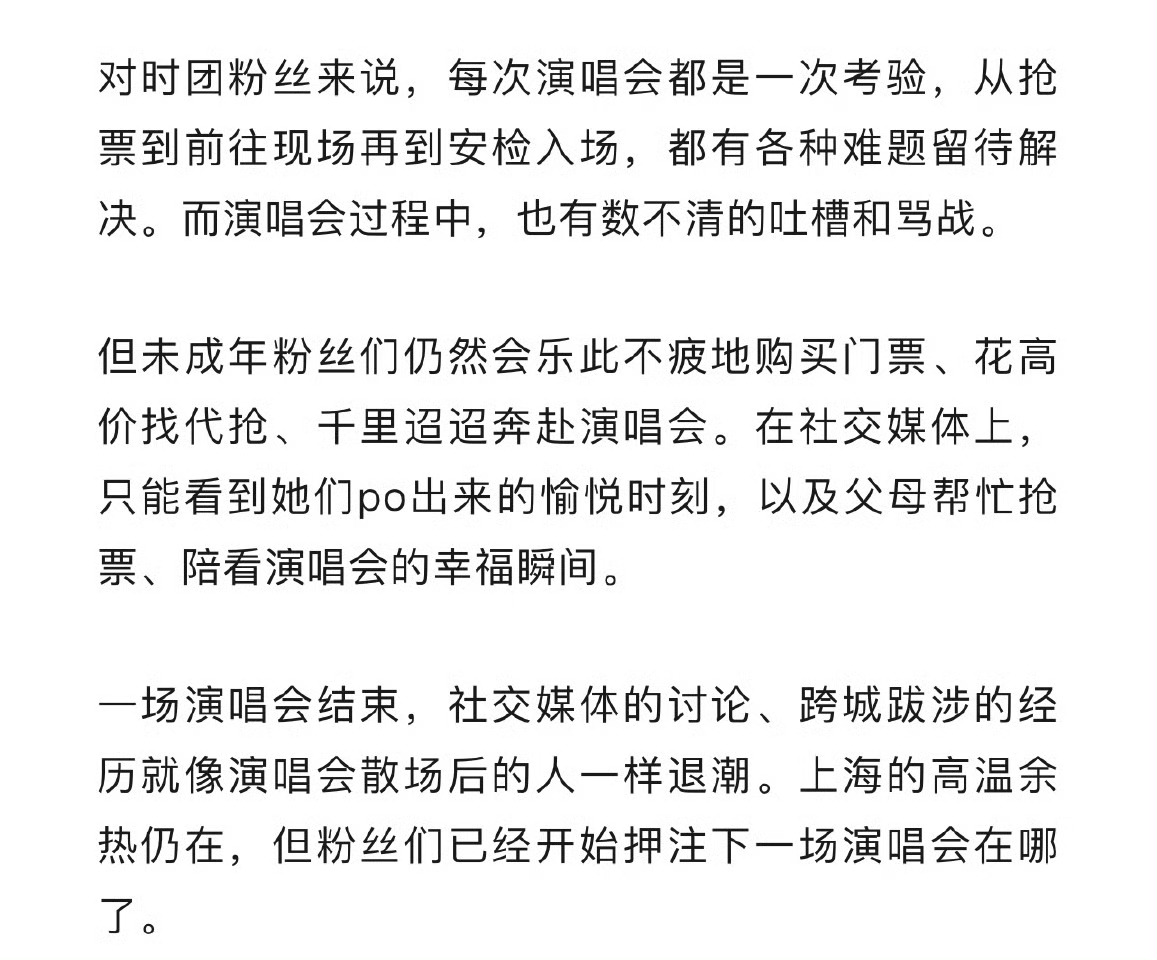 对时团粉丝来说，每次演唱会都是一次考验，从抢票到前往现场再到安检入场，都有各种难题留待解决。而演唱会过程中，也有数不清的吐槽和骂战。

但未成年粉丝们仍然会乐此不疲地购买门票、花高价找代抢、千里迢迢奔赴演唱会。在社交媒体上，只能看到她们po出来的愉悦时刻，以及父母帮忙抢票、陪看演唱会的幸福瞬间。

一场演唱会结束，社交媒体的讨论、跨城跋涉的经历就像演唱会散场后的人一样退潮。上海的高温余热仍在，但粉丝们已经开始押注下一场演唱会在哪了。